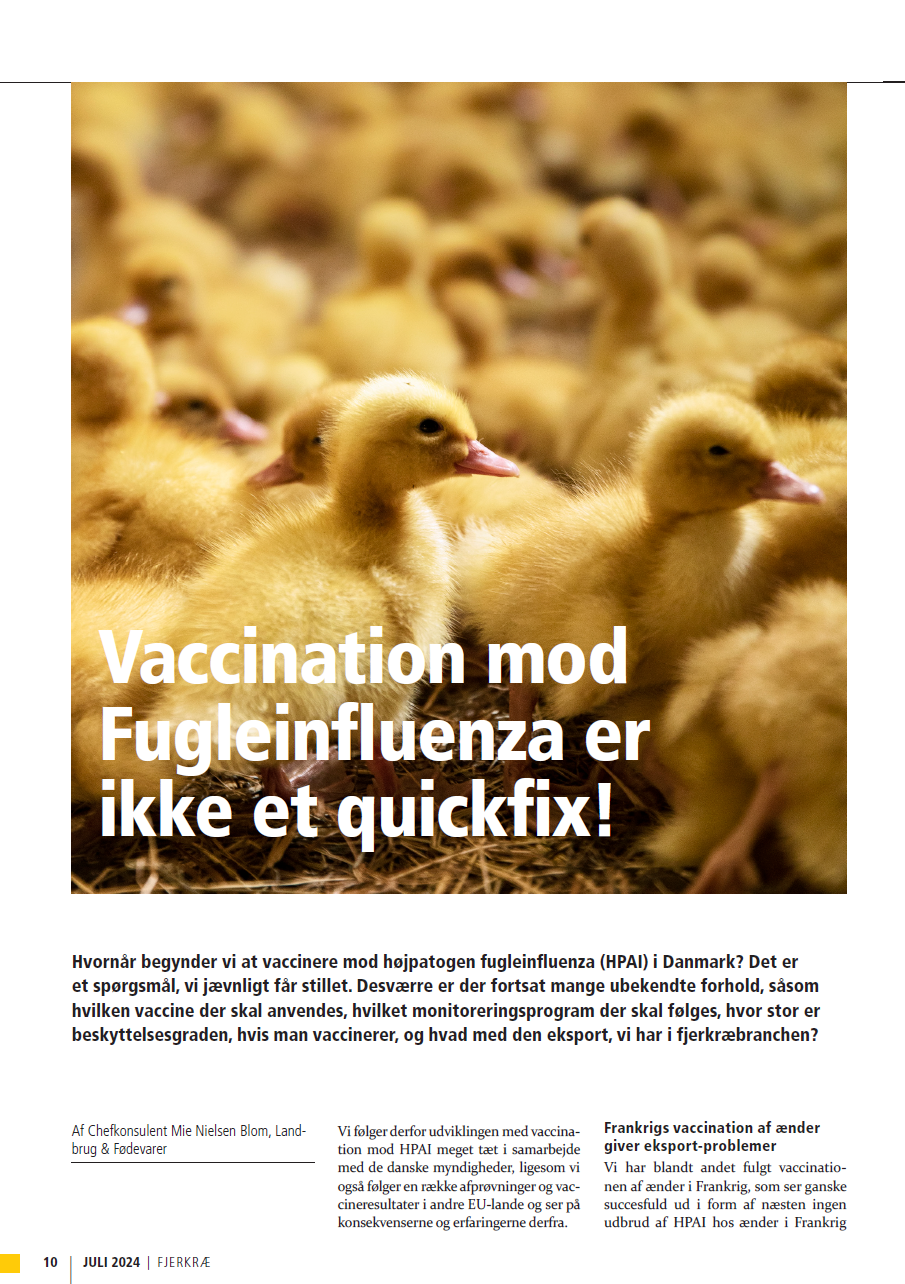 Vaccination mod Fugleinfluenza er ikke et quickfix!

Hvornår begynder vi at vaccinere mod højpatogen fugleinfluenza (HPAI) i Danmark? Det er et spørgsmål, vi jævnligt får stillet. Desværre er der fortsat mange ubekendte forhold, såsom hvilken vaccine der skal anvendes, hvilket monitoreringsprogram der skal følges, hvor stor er beskyttelsesgraden, hvis man vaccinerer, og hvad med den eksport, vi har i fjerkræbranchen?

Af Chefkonsulent Mie Nielsen Blom, Landbrug & Fødevarer

Vi følger derfor udviklingen med vaccination mod HPAI meget tæt i samarbejde med de danske myndigheder, ligesom vi også følger en række afprøvninger og vaccineresultater i andre EU-lande og ser på konsekvenserne og erfaringerne derfra.

Frankrigs vaccination af ænder giver eksport-problemer

Vi har blandt andet fulgt vaccinationen af ænder i Frankrig, som ser ganske succesfuld ud i form af næsten ingen udbrud af HPAI hos ænder i Frankrig

10 | JULI 2024 | FJERKRÆ